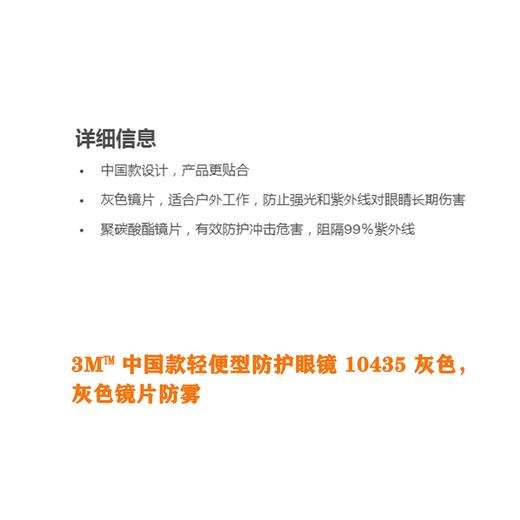 详细信息

• 中国款设计，产品更贴合

• 灰色镜片，适合户外工作，防止强光和紫外线对眼睛长期伤害

• 聚碳酸酯镜片，有效防护冲击危害，阻隔99%紫外线

3M™ 中国款轻便型防护眼镜 10435 灰色，灰色镜片防雾